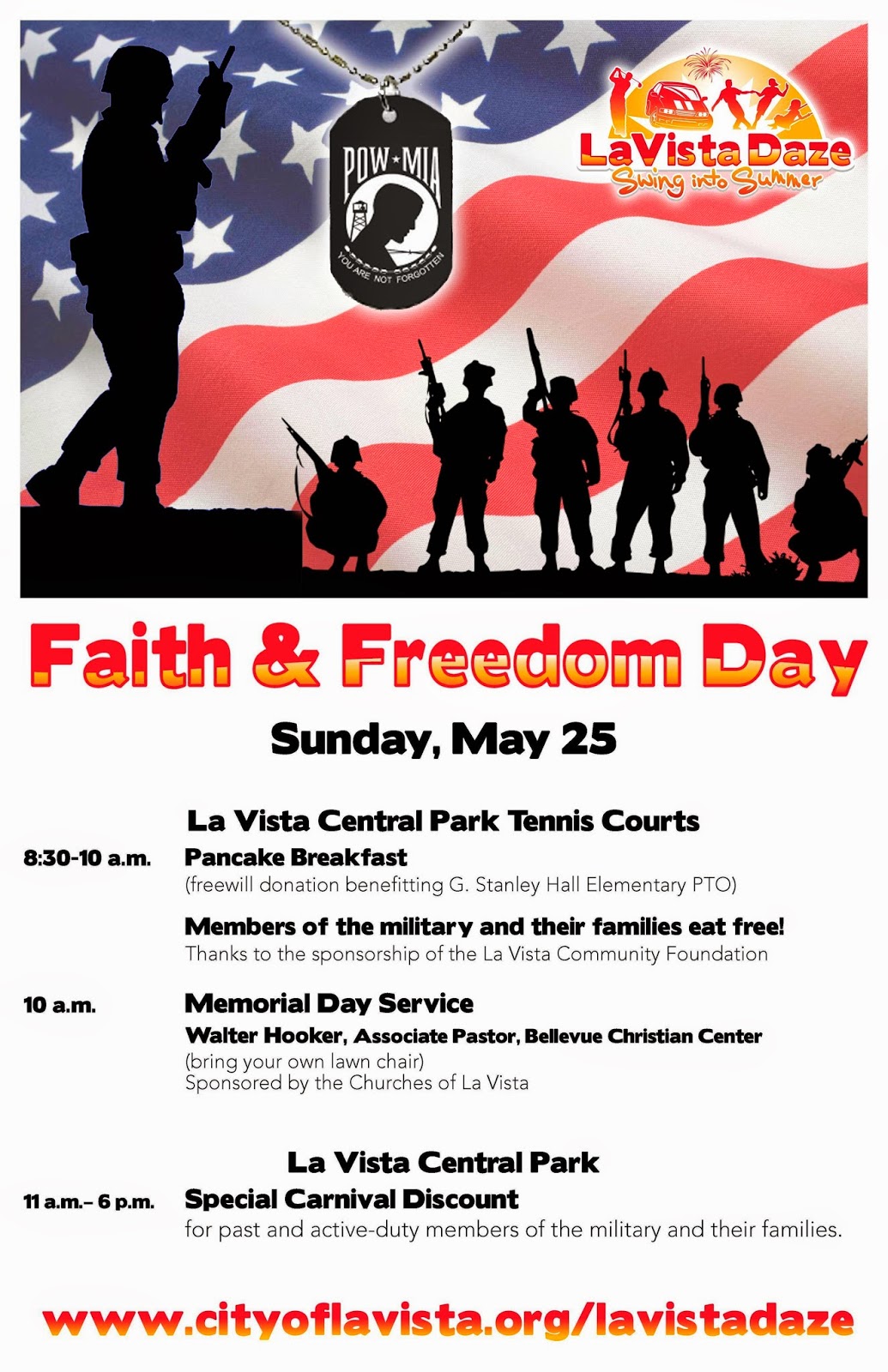 POW★MIA
YOU ARE NOT FORGOTTEN

LaVista Daze
Swing into Summer

Faith & Freedom Day

Sunday, May 25

La Vista Central Park Tennis Courts

8:30-10 a.m. Pancake Breakfast
(freewill donation benefitting G. Stanley Hall Elementary PTO)

Members of the military and their families eat free!
Thanks to the sponsorship of the La Vista Community Foundation

10 a.m. Memorial Day Service
Walter Hooker, Associate Pastor, Bellevue Christian Center
(bring your own lawn chair)
Sponsored by the Churches of La Vista

La Vista Central Park

11 a.m.– 6 p.m. Special Carnival Discount
for past and active-duty members of the military and their families.

www.cityoflavista.org/lavistadaze